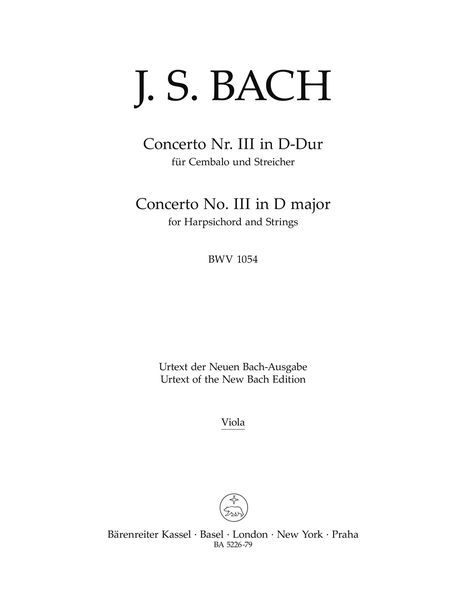 J. S. BACH

Concerto Nr. III in D-Dur
für Cembalo und Streicher

Concerto No. III in D major
for Harpsichord and Strings

BWV 1054

Urtext der Neuen Bach-Ausgabe
Urtext of the New Bach Edition

Viola

Bärenreiter Kassel · Basel · London · New York · Praha
BA 5226-79